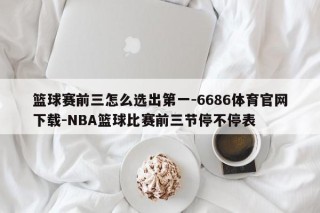 篮球赛前三怎么选出第一-6686体育官网下载-NBA篮球比赛前三节停不停表